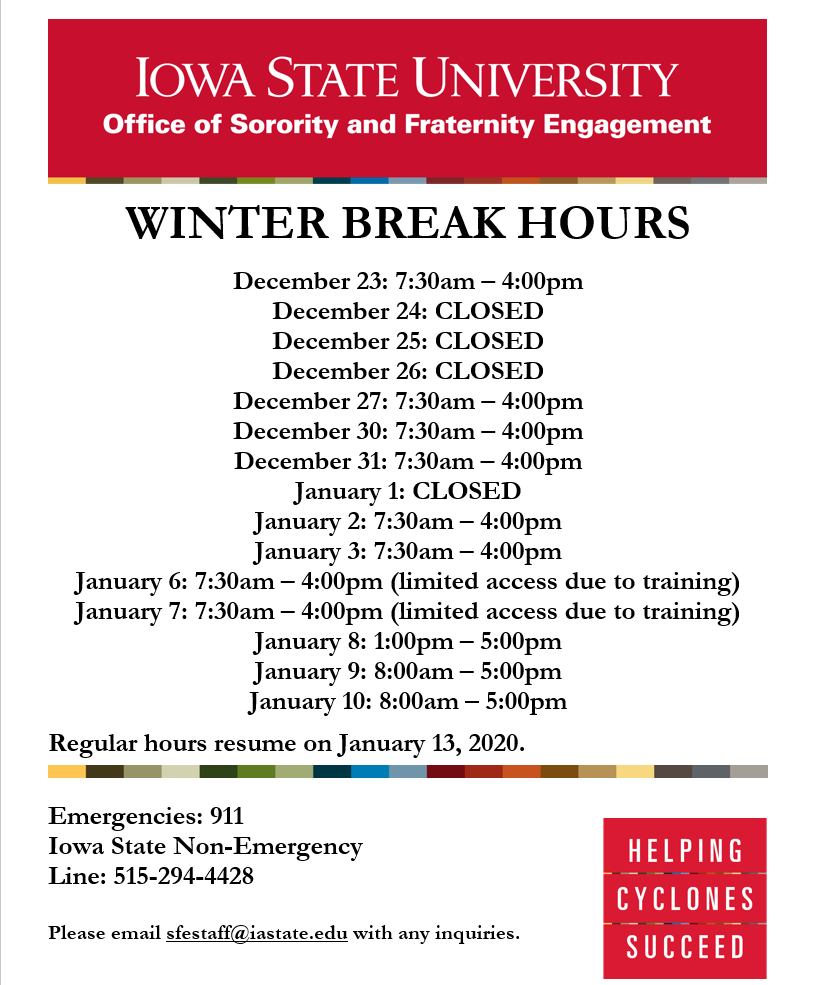 IOWA STATE UNIVERSITY
Office of Sorority and Fraternity Engagement

WINTER BREAK HOURS

December 23: 7:30am – 4:00pm
December 24: CLOSED
December 25: CLOSED
December 26: CLOSED
December 27: 7:30am – 4:00pm
December 30: 7:30am – 4:00pm
December 31: 7:30am – 4:00pm
January 1: CLOSED
January 2: 7:30am – 4:00pm
January 3: 7:30am – 4:00pm
January 6: 7:30am – 4:00pm (limited access due to training)
January 7: 7:30am – 4:00pm (limited access due to training)
January 8: 1:00pm – 5:00pm
January 9: 8:00am – 5:00pm
January 10: 8:00am – 5:00pm

Regular hours resume on January 13, 2020.

Emergencies: 911
Iowa State Non-Emergency Line: 515-294-4428

Please email sfestaff@iastate.edu with any inquiries.

HELPING
CYCLONES
SUCCEED